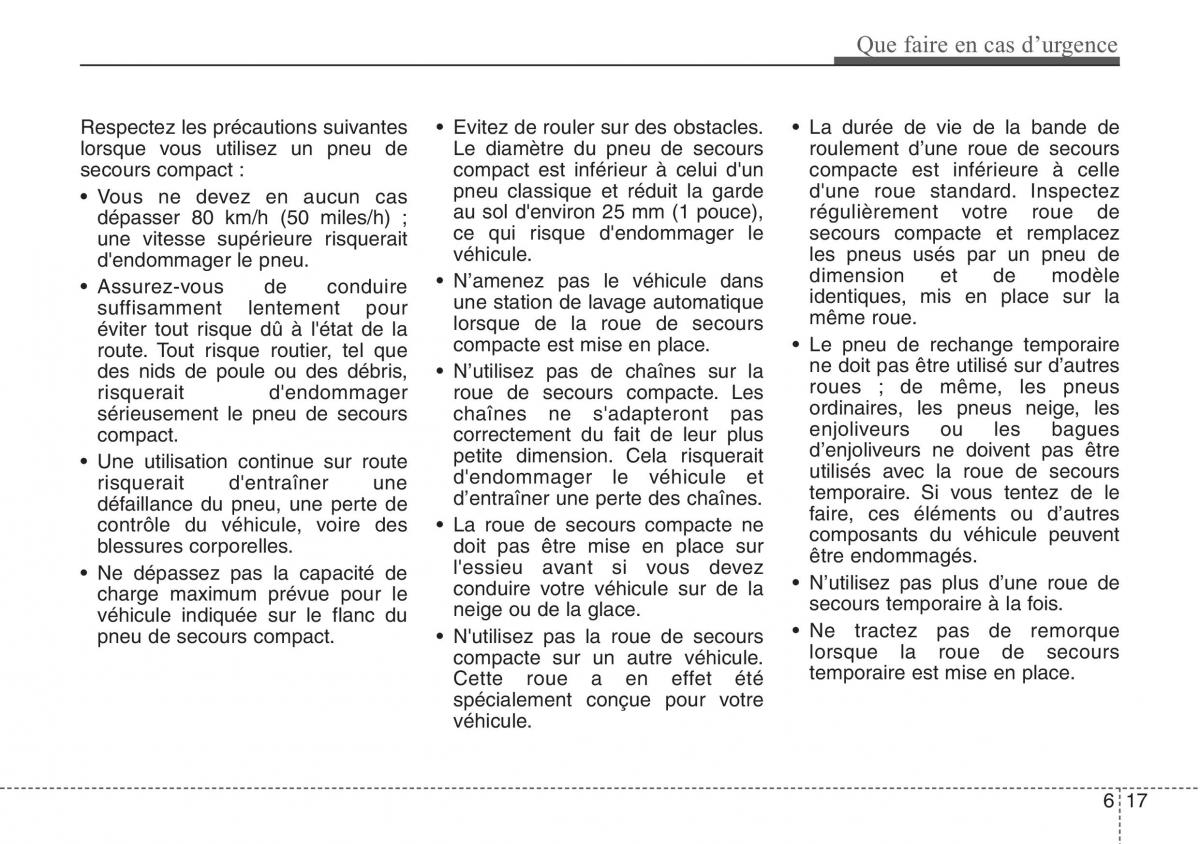 Que faire en cas d'urgence

Respectez les précautions suivantes lorsque vous utilisez un pneu de secours compact :

• Vous ne devez en aucun cas dépasser 80 km/h (50 miles/h) ; une vitesse supérieure risquerait d'endommager le pneu.

• Assurez-vous de conduire suffisamment lentement pour éviter tout risque dû à l'état de la route. Tout risque routier, tel que des nids de poule ou des débris, risquerait d'endommager sérieusement le pneu de secours compact.

• Une utilisation continue sur route risquerait d'entraîner une défaillance du pneu, une perte de contrôle du véhicule, voire des blessures corporelles.

• Ne dépassez pas la capacité de charge maximum prévue pour le véhicule indiquée sur le flanc du pneu de secours compact.

• Evitez de rouler sur des obstacles. Le diamètre du pneu de secours compact est inférieur à celui d'un pneu classique et réduit la garde au sol d'environ 25 mm (1 pouce), ce qui risque d'endommager le véhicule.

• N'amenez pas le véhicule dans une station de lavage automatique lorsque de la roue de secours compacte est mise en place.

• N'utilisez pas de chaînes sur la roue de secours compacte. Les chaînes ne s'adapteront pas correctement du fait de leur plus petite dimension. Cela risquerait d'endommager le véhicule et d'entraîner une perte des chaînes.

• La roue de secours compacte ne doit pas être mise en place sur l'essieu avant si vous devez conduire votre véhicule sur de la neige ou de la glace.

• N'utilisez pas la roue de secours compacte sur un autre véhicule. Cette roue a en effet été spécialement conçue pour votre véhicule.

• La durée de vie de la bande de roulement d'une roue de secours compacte est inférieure à celle d'une roue standard. Inspectez régulièrement votre roue de secours compacte et remplacez les pneus usés par un pneu de dimension et de modèle identiques, mis en place sur la même roue.

• Le pneu de rechange temporaire ne doit pas être utilisé sur d'autres roues ; de même, les pneus ordinaires, les pneus neige, les enjoliveurs ou les bagues d'enjoliveurs ne doivent pas être utilisés avec la roue de secours temporaire. Si vous tentez de le faire, ces éléments ou d'autres composants du véhicule peuvent être endommagés.

• N'utilisez pas plus d'une roue de secours temporaire à la fois.

• Ne tractez pas de remorque lorsque la roue de secours temporaire est mise en place.

6 17